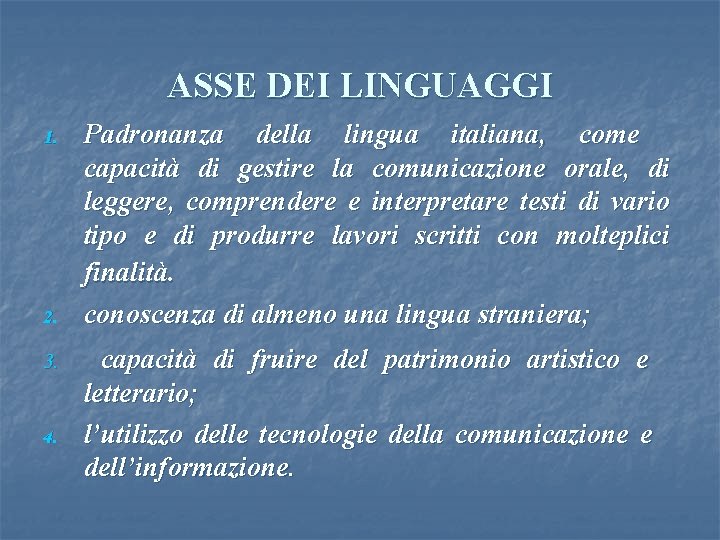 ASSE DEI LINGUAGGI

1. Padronanza della lingua italiana, come capacità di gestire la comunicazione orale, di leggere, comprendere e interpretare testi di vario tipo e di produrre lavori scritti con molteplici finalità.

2. conoscenza di almeno una lingua straniera;

3. capacità di fruire del patrimonio artistico e letterario;

4. l'utilizzo delle tecnologie della comunicazione e dell'informazione.